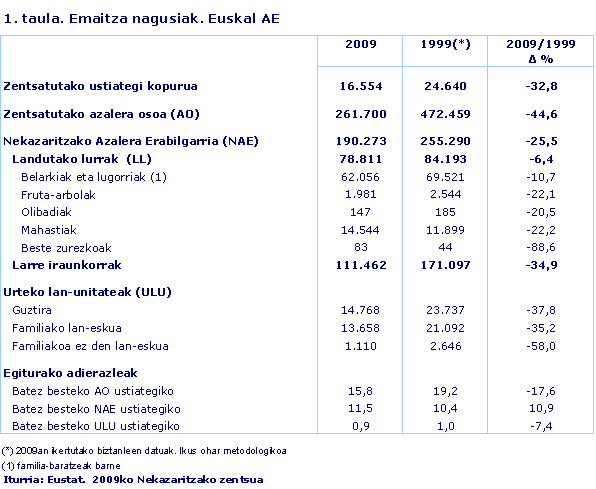 1. taula. Emaitza nagusiak. Euskal AE

|  | 2009 | 1999(*) | 2009/1999 Δ % |
|---|---|---|---|
| Zentsatutako ustiategi kopurua | 16.554 | 24.640 | -32,8 |
| Zentsatutako azalera osoa (AO) | 261.700 | 472.459 | -44,6 |
| Nekazaritzako Azalera Erabilgarria (NAE) | 190.273 | 255.290 | -25,5 |
| Landutako lurrak (LL) | 78.811 | 84.193 | -6,4 |
| Belarkiak eta lugorriak (1) | 62.056 | 69.521 | -10,7 |
| Fruta-arbolak | 1.981 | 2.544 | -22,1 |
| Olibadiak | 147 | 185 | -20,5 |
| Mahastiak | 14.544 | 11.899 | -22,2 |
| Beste zurezkoak | 83 | 44 | -88,6 |
| Larre iraunkorrak | 111.462 | 171.097 | -34,9 |
| Urteko lan-unitateak (ULU) |  |  |  |
| Guztira | 14.768 | 23.737 | -37,8 |
| Familiako lan-eskua | 13.658 | 21.092 | -35,2 |
| Familiakoa ez den lan-eskua | 1.110 | 2.646 | -58,0 |
| Egiturako adierazleak |  |  |  |
| Batez besteko AO ustiategiko | 15,8 | 19,2 | -17,6 |
| Batez besteko NAE ustiategiko | 11,5 | 10,4 | 10,9 |
| Batez besteko ULU ustiategiko | 0,9 | 1,0 | -7,4 |

(*) 2009an ikertutako biztanleen datuak. Ikus ohar metodologikoa
(1) familia-baratzeak barne
Iturria: Eustat. 2009ko Nekazaritzako zentsua